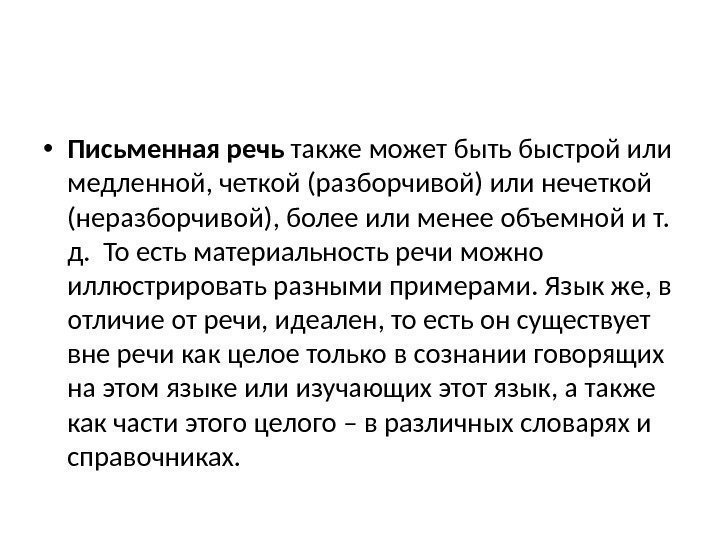 • Письменная речь также может быть быстрой или медленной, четкой (разборчивой) или нечеткой (неразборчивой), более или менее объемной и т. д.  То есть материальность речи можно иллюстрировать разными примерами. Язык же, в отличие от речи, идеален, то есть он существует вне речи как целое только в сознании говорящих на этом языке или изучающих этот язык, а также как части этого целого – в различных словарях и справочниках.